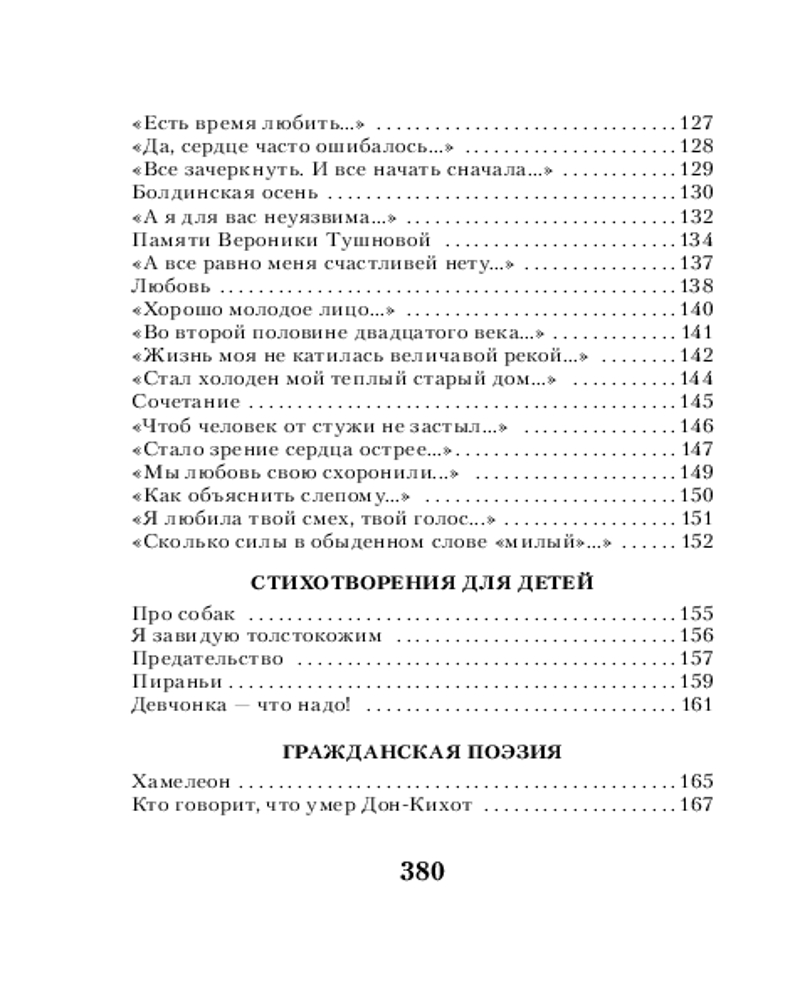 «Есть время любить...» 127
«Да, сердце часто ошибалось...» 128
«Все зачеркнуть. И все начать сначала...» 129
Болдинская осень 130
«А я для вас неуязвима...» 132
Памяти Вероники Тушновой 134
«А все равно меня счастливей нету...» 137
Любовь 138
«Хорошо молодое лицо...» 140
«Во второй половине двадцатого века...» 141
«Жизнь моя не катилась величавой рекой...» 142
«Стал холоден мой теплый старый дом...» 144
Сочетание 145
«Чтоб человек от стужи не застыл...» 146
«Стало зрение сердца острее...» 147
«Мы любовь свою схоронили...» 149
«Как объяснить слепому...» 150
«Я любила твой смех, твой голос...» 151
«Сколько силы в обыденном слове «милый»...» 152

СТИХОТВОРЕНИЯ ДЛЯ ДЕТЕЙ

Про собак 155
Я завидую толстокожим 156
Предательство 157
Пираньи 159
Девчонка — что надо! 161

ГРАЖДАНСКАЯ ПОЭЗИЯ

Хамелеон 165
Кто говорит, что умер Дон-Кихот 167

380